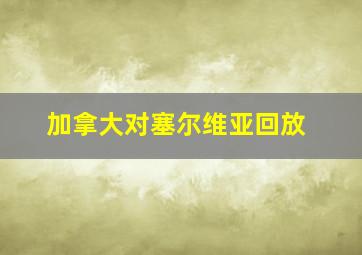 加拿大对塞尔维亚回放